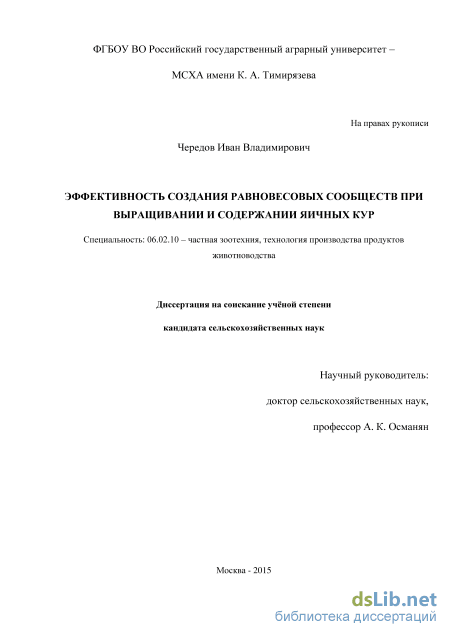 ФГБОУ ВО Российский государственный аграрный университет –

МСХА имени К. А. Тимирязева

На правах рукописи

Чередов Иван Владимирович

ЭФФЕКТИВНОСТЬ СОЗДАНИЯ РАВНОВЕСОВЫХ СООБЩЕСТВ ПРИ ВЫРАЩИВАНИИ И СОДЕРЖАНИИ ЯИЧНЫХ КУР

Специальность: 06.02.10 – частная зоотехния, технология производства продуктов животноводства

Диссертация на соискание учёной степени

кандидата сельскохозяйственных наук

Научный руководитель:

доктор сельскохозяйственных наук,

профессор А. К. Османян

Москва - 2015

dsLib.net
библиотека диссертаций